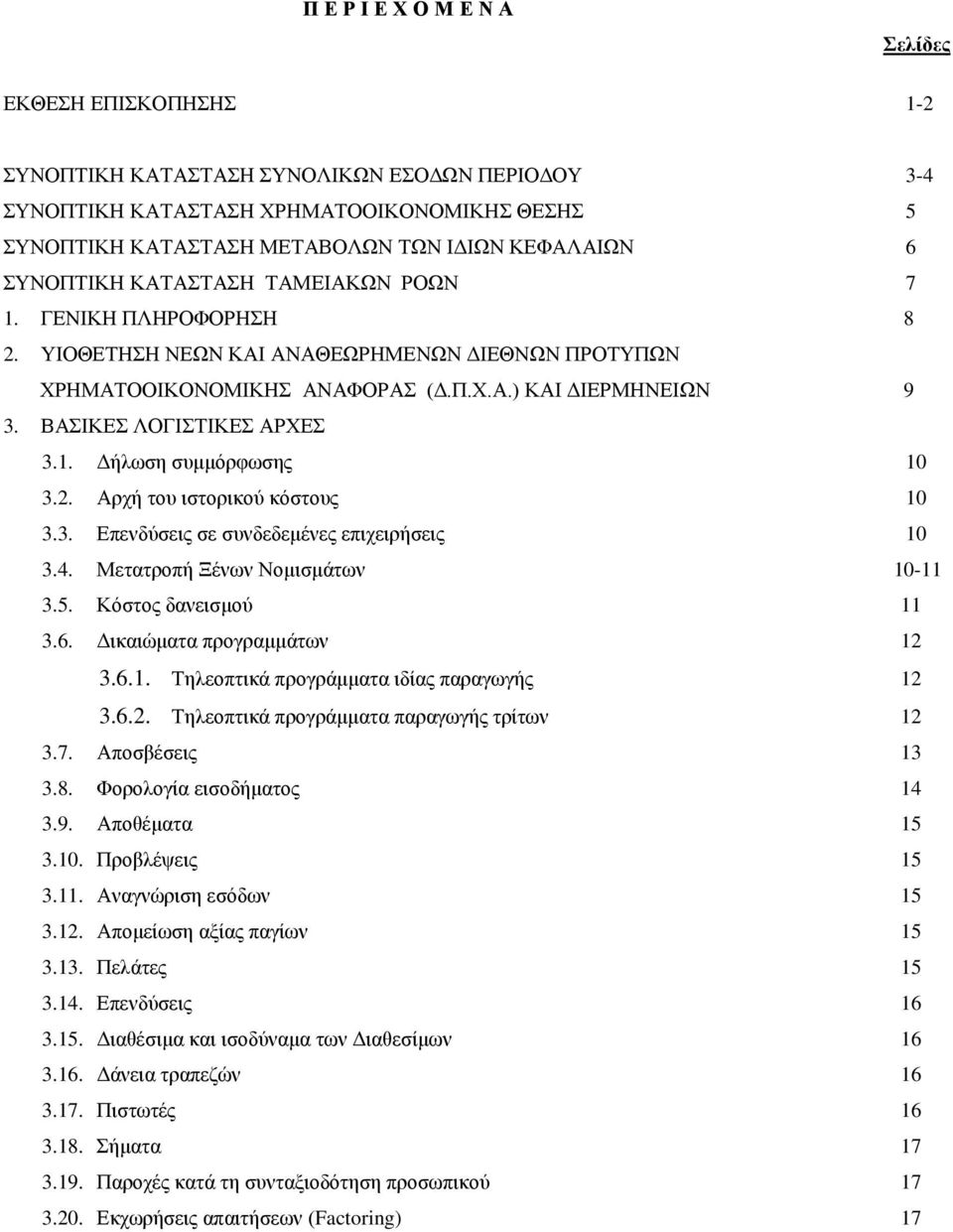 Π Ε Ρ Ι Ε Χ Ο Μ Ε Ν Α

Σελίδες

ΕΚΘΕΣΗ ΕΠΙΣΚΟΠΗΣΗΣ 1-2

ΣΥΝΟΠΤΙΚΗ ΚΑΤΑΣΤΑΣΗ ΣΥΝΟΛΙΚΩΝ ΕΣΟΔΩΝ ΠΕΡΙΟΔΟΥ 3-4

ΣΥΝΟΠΤΙΚΗ ΚΑΤΑΣΤΑΣΗ ΧΡΗΜΑΤΟΟΙΚΟΝΟΜΙΚΗΣ ΘΕΣΗΣ 5

ΣΥΝΟΠΤΙΚΗ ΚΑΤΑΣΤΑΣΗ ΜΕΤΑΒΟΛΩΝ ΤΩΝ ΙΔΙΩΝ ΚΕΦΑΛΑΙΩΝ 6

ΣΥΝΟΠΤΙΚΗ ΚΑΤΑΣΤΑΣΗ ΤΑΜΕΙΑΚΩΝ ΡΟΩΝ 7

1. ΓΕΝΙΚΗ ΠΛΗΡΟΦΟΡΗΣΗ 8

2. ΥΙΟΘΕΤΗΣΗ ΝΕΩΝ ΚΑΙ ΑΝΑΘΕΩΡΗΜΕΝΩΝ ΔΙΕΘΝΩΝ ΠΡΟΤΥΠΩΝ ΧΡΗΜΑΤΟΟΙΚΟΝΟΜΙΚΗΣ ΑΝΑΦΟΡΑΣ (Δ.Π.Χ.Α.) ΚΑΙ ΔΙΕΡΜΗΝΕΙΩΝ 9

3. ΒΑΣΙΚΕΣ ΛΟΓΙΣΤΙΚΕΣ ΑΡΧΕΣ

3.1. Δήλωση συμμόρφωσης 10

3.2. Αρχή του ιστορικού κόστους 10

3.3. Επενδύσεις σε συνδεδεμένες επιχειρήσεις 10

3.4. Μετατροπή Ξένων Νομισμάτων 10-11

3.5. Κόστος δανεισμού 11

3.6. Δικαιώματα προγραμμάτων 12

3.6.1. Τηλεοπτικά προγράμματα ιδίας παραγωγής 12

3.6.2. Τηλεοπτικά προγράμματα παραγωγής τρίτων 12

3.7. Αποσβέσεις 13

3.8. Φορολογία εισοδήματος 14

3.9. Αποθέματα 15

3.10. Προβλέψεις 15

3.11. Αναγνώριση εσόδων 15

3.12. Απομείωση αξίας παγίων 15

3.13. Πελάτες 15

3.14. Επενδύσεις 16

3.15. Διαθέσιμα και ισοδύναμα των Διαθεσίμων 16

3.16. Δάνεια τραπεζών 16

3.17. Πιστωτές 16

3.18. Σήματα 17

3.19. Παροχές κατά τη συνταξιοδότηση προσωπικού 17

3.20. Εκχωρήσεις απαιτήσεων (Factoring) 17